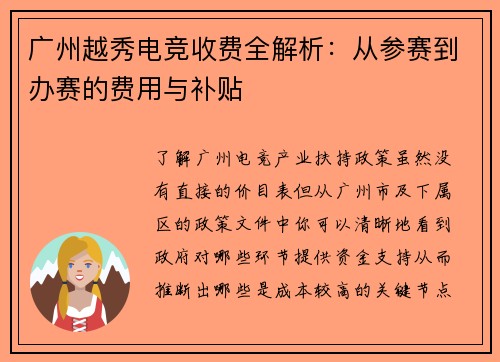 广州越秀电竞收费全解析：从参赛到办赛的费用与补贴

了解广州电竞产业扶持政策虽然没有直接的价目表但从广州市及下属区的政策文件中你可以清晰地看到政府对哪些环节提供资金支持从而推断出哪些是成本较高的关键节点